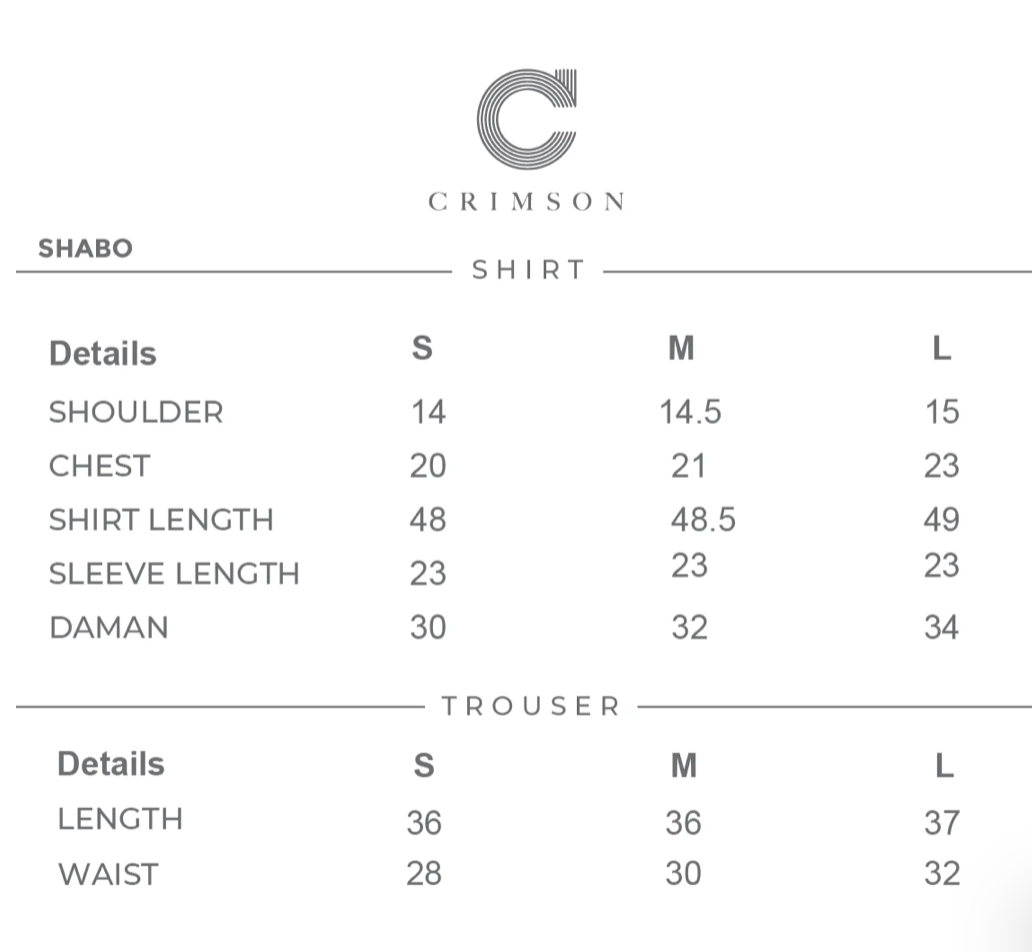 CRIMSON

SHABO

SHIRT

| Details | S | M | L |
|---|---|---|---|
| SHOULDER | 14 | 14.5 | 15 |
| CHEST | 20 | 21 | 23 |
| SHIRT LENGTH | 48 | 48.5 | 49 |
| SLEEVE LENGTH | 23 | 23 | 23 |
| DAMAN | 30 | 32 | 34 |

TROUSER

| Details | S | M | L |
|---|---|---|---|
| LENGTH | 36 | 36 | 37 |
| WAIST | 28 | 30 | 32 |